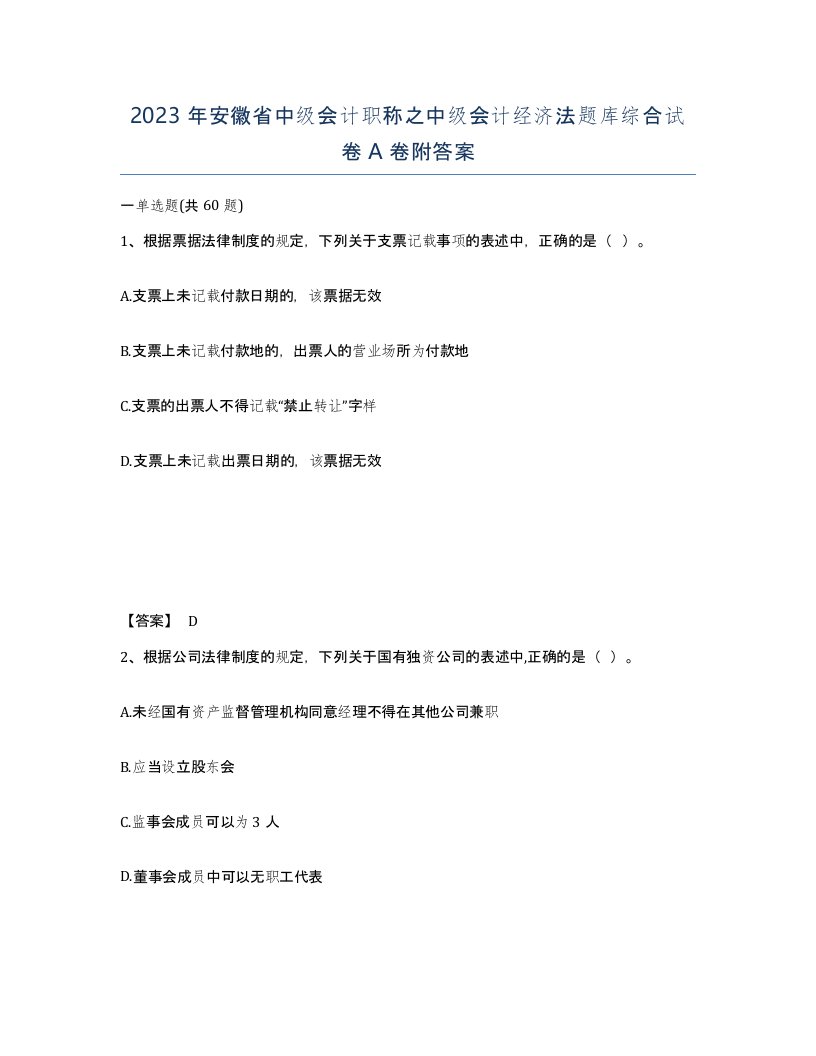 2023 年安徽省中级会计职称之中级会计经济法题库综合试卷 A 卷附答案

一单选题(共 60 题)

1、根据票据法律制度的规定，下列关于支票记载事项的表述中，正确的是（ ）。

A.支票上未记载付款日期的，该票据无效

B.支票上未记载付款地的，出票人的营业场所为付款地

C.支票的出票人不得记载“禁止转让”字样

D.支票上未记载出票日期的，该票据无效

【答案】 D

2、根据公司法律制度的规定，下列关于国有独资公司的表述中,正确的是（ ）。

A.未经国有资产监督管理机构同意经理不得在其他公司兼职

B.应当设立股东会

C.监事会成员可以为 3 人

D.董事会成员中可以无职工代表